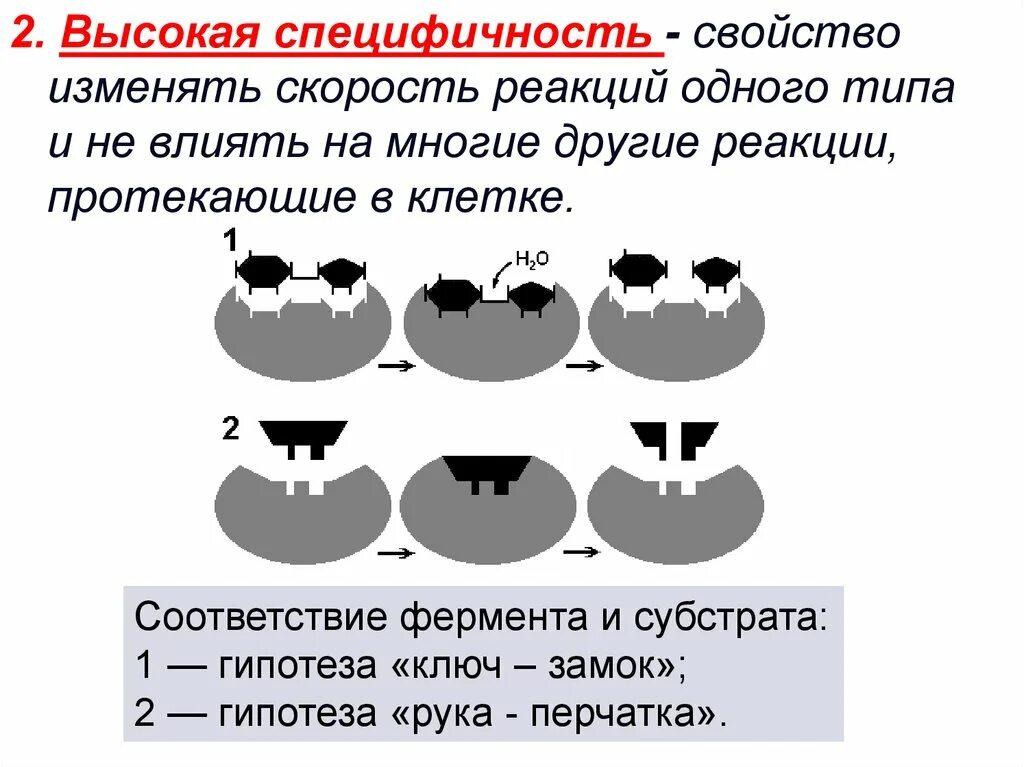 2. Высокая специфичность - свойство изменять скорость реакций одного типа и не влиять на многие другие реакции, протекающие в клетке.

1

$H_2O$

2

Соответствие фермента и субстрата:
1 — гипотеза «ключ – замок»;
2 — гипотеза «рука - перчатка».